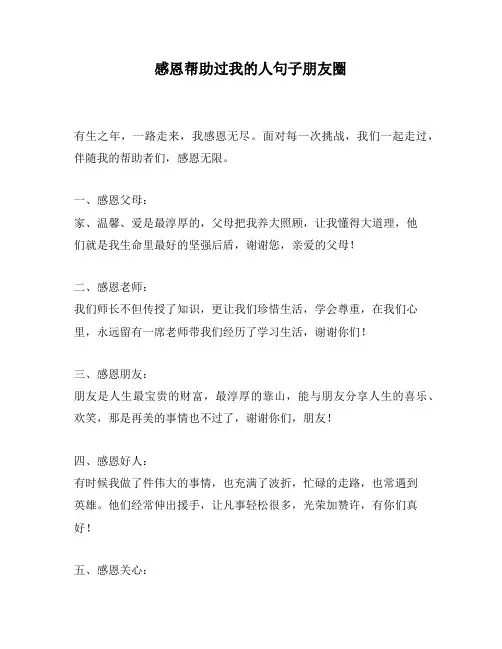 感恩帮助过我的人句子朋友圈

有生之年，一路走来，我感恩无尽。面对每一次挑战，我们一起走过，伴随我的帮助者们，感恩无限。

一、感恩父母：
家、温馨、爱是最淳厚的，父母把我养大照顾，让我懂得大道理，他们就是我生命里最好的坚强后盾，谢谢您，亲爱的父母！

二、感恩老师：
我们师长不但传授了知识，更让我们珍惜生活，学会尊重，在我们心里，永远留有一席老师带我们经历了学习生活，谢谢你们！

三、感恩朋友：
朋友是人生最宝贵的财富，最淳厚的靠山，能与朋友分享人生的喜乐、欢笑，那是再美的事情也不过了，谢谢你们，朋友！

四、感恩好人：
有时候我做了件伟大的事情，也充满了波折，忙碌的走路，也常遇到英雄。他们经常伸出援手，让凡事轻松很多，光荣加赞许，有你们真好！

五、感恩关心：